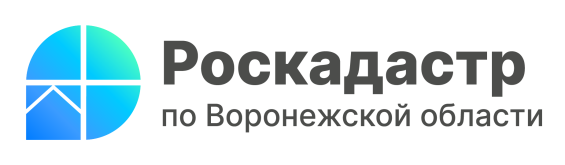 Роскадастр
по Воронежской области